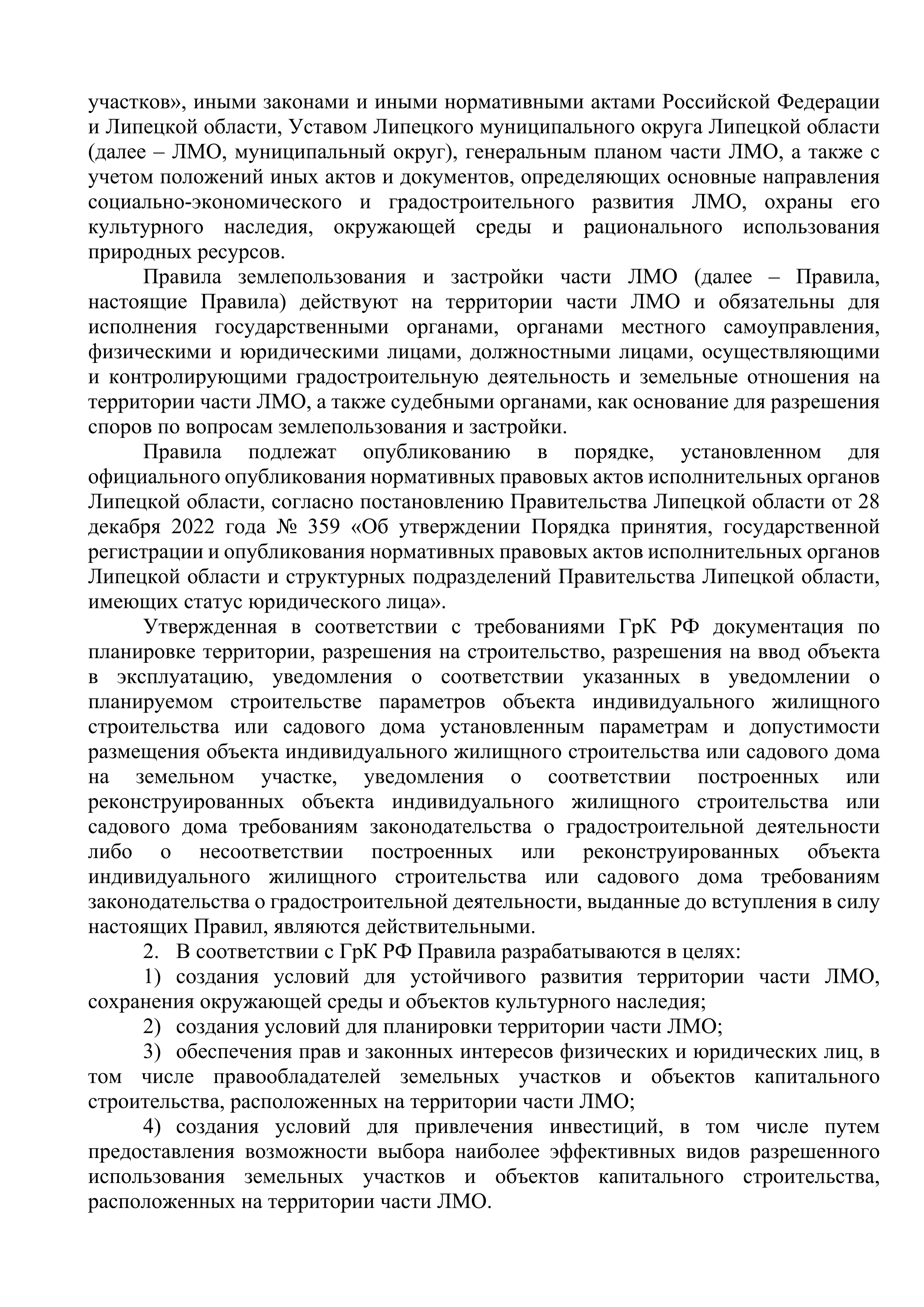 участков», иными законами и иными нормативными актами Российской Федерации и Липецкой области, Уставом Липецкого муниципального округа Липецкой области (далее – ЛМО, муниципальный округ), генеральным планом части ЛМО, а также с учетом положений иных актов и документов, определяющих основные направления социально-экономического и градостроительного развития ЛМО, охраны его культурного наследия, окружающей среды и рационального использования природных ресурсов.

Правила землепользования и застройки части ЛМО (далее – Правила, настоящие Правила) действуют на территории части ЛМО и обязательны для исполнения государственными органами, органами местного самоуправления, физическими и юридическими лицами, должностными лицами, осуществляющими и контролирующими градостроительную деятельность и земельные отношения на территории части ЛМО, а также судебными органами, как основание для разрешения споров по вопросам землепользования и застройки.

Правила подлежат опубликованию в порядке, установленном для официального опубликования нормативных правовых актов исполнительных органов Липецкой области, согласно постановлению Правительства Липецкой области от 28 декабря 2022 года № 359 «Об утверждении Порядка принятия, государственной регистрации и опубликования нормативных правовых актов исполнительных органов Липецкой области и структурных подразделений Правительства Липецкой области, имеющих статус юридического лица».

Утвержденная в соответствии с требованиями ГрК РФ документация по планировке территории, разрешения на строительство, разрешения на ввод объекта в эксплуатацию, уведомления о соответствии указанных в уведомлении о планируемом строительстве параметров объекта индивидуального жилищного строительства или садового дома установленным параметрам и допустимости размещения объекта индивидуального жилищного строительства или садового дома на земельном участке, уведомления о соответствии построенных или реконструированных объекта индивидуального жилищного строительства или садового дома требованиям законодательства о градостроительной деятельности либо о несоответствии построенных или реконструированных объекта индивидуального жилищного строительства или садового дома требованиям законодательства о градостроительной деятельности, выданные до вступления в силу настоящих Правил, являются действительными.

2. В соответствии с ГрК РФ Правила разрабатываются в целях:

1) создания условий для устойчивого развития территории части ЛМО, сохранения окружающей среды и объектов культурного наследия;

2) создания условий для планировки территории части ЛМО;

3) обеспечения прав и законных интересов физических и юридических лиц, в том числе правообладателей земельных участков и объектов капитального строительства, расположенных на территории части ЛМО;

4) создания условий для привлечения инвестиций, в том числе путем предоставления возможности выбора наиболее эффективных видов разрешенного использования земельных участков и объектов капитального строительства, расположенных на территории части ЛМО.